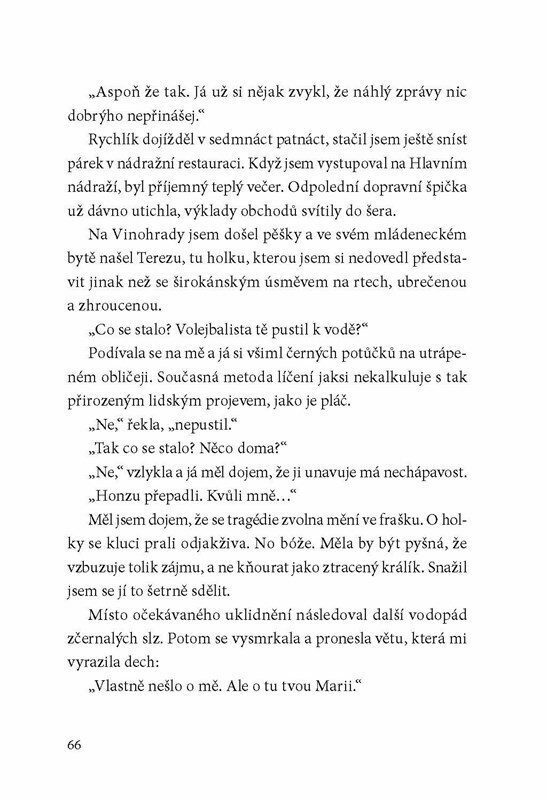 „Aspoň že tak. Já už si nějak zvykl, že náhlý zprávy nic dobrýho nepřinášej.“

Rychlík dojížděl v sedmnáct patnáct, stačil jsem ještě sníst párek v nádražní restauraci. Když jsem vystupoval na Hlavním nádraží, byl příjemný teplý večer. Odpolední dopravní špička už dávno utichla, výklady obchodů svítily do šera.

Na Vinohrady jsem došel pěšky a ve svém mládeneckém bytě našel Terezu, tu holku, kterou jsem si nedovedl představit jinak než se širokánským úsměvem na rtech, ubrečenou a zhroucenou.

„Co se stalo? Volejbalista tě pustil k vodě?“

Podívala se na mě a já si všiml černých potůčků na utrápeném obličeji. Současná metoda líčení jaksi nekalkuluje s tak přirozeným lidským projevem, jako je pláč.

„Ne,“ řekla, „nepustil.“

„Tak co se stalo? Něco doma?“

„Ne,“ vzlykla a já měl dojem, že ji unavuje má nechápavost. „Honzu přepadli. Kvůli mně…“

Měl jsem dojem, že se tragédie zvolna mění ve frašku. O holky se kluci prali odjakživa. No bóže. Měla by být pyšná, že vzbuzuje tolik zájmu, a ne kňourat jako ztracený králík. Snažil jsem se jí to šetrně sdělit.

Místo očekávaného uklidnění následoval další vodopád zčernalých slz. Potom se vysmrkala a pronesla větu, která mi vyrazila dech:

„Vlastně nešlo o mě. Ale o tu tvou Marii.“

66